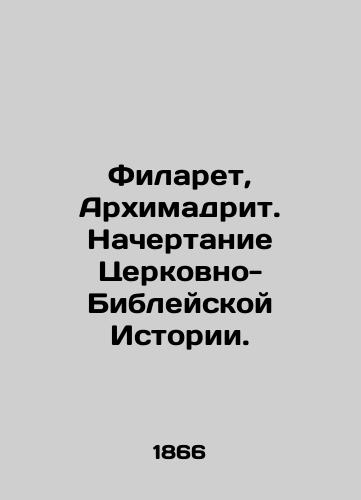 Филарет, Архимадрит. Начертание Церковно-Библейской Истории.

1866